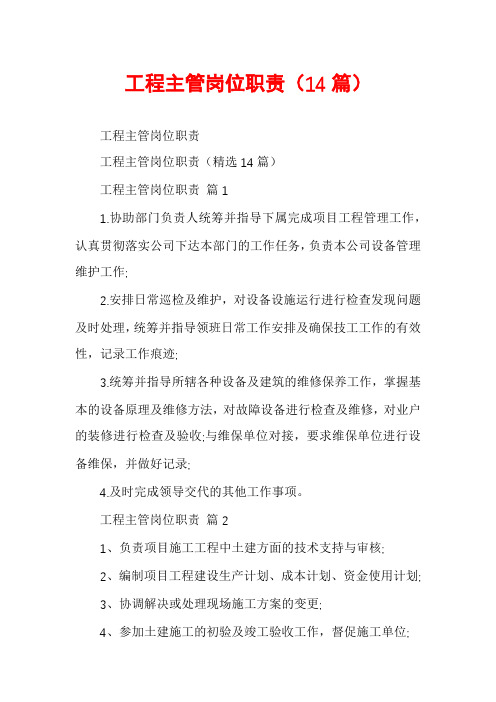 工程主管岗位职责（14 篇）

工程主管岗位职责

工程主管岗位职责（精选 14 篇）

工程主管岗位职责 篇 1

1.协助部门负责人统筹并指导下属完成项目工程管理工作，认真贯彻落实公司下达本部门的工作任务，负责本公司设备管理维护工作;

2.安排日常巡检及维护，对设备设施运行进行检查发现问题及时处理，统筹并指导领班日常工作安排及确保技工工作的有效性，记录工作痕迹;

3.统筹并指导所辖各种设备及建筑的维修保养工作，掌握基本的设备原理及维修方法，对故障设备进行检查及维修，对业户的装修进行检查及验收;与维保单位对接，要求维保单位进行设备维保，并做好记录;

4.及时完成领导交代的其他工作事项。

工程主管岗位职责 篇 2

1、负责项目施工工程中土建方面的技术支持与审核;

2、编制项目工程建设生产计划、成本计划、资金使用计划;

3、协调解决或处理现场施工方案的变更;

4、参加土建施工的初验及竣工验收工作，督促施工单位;